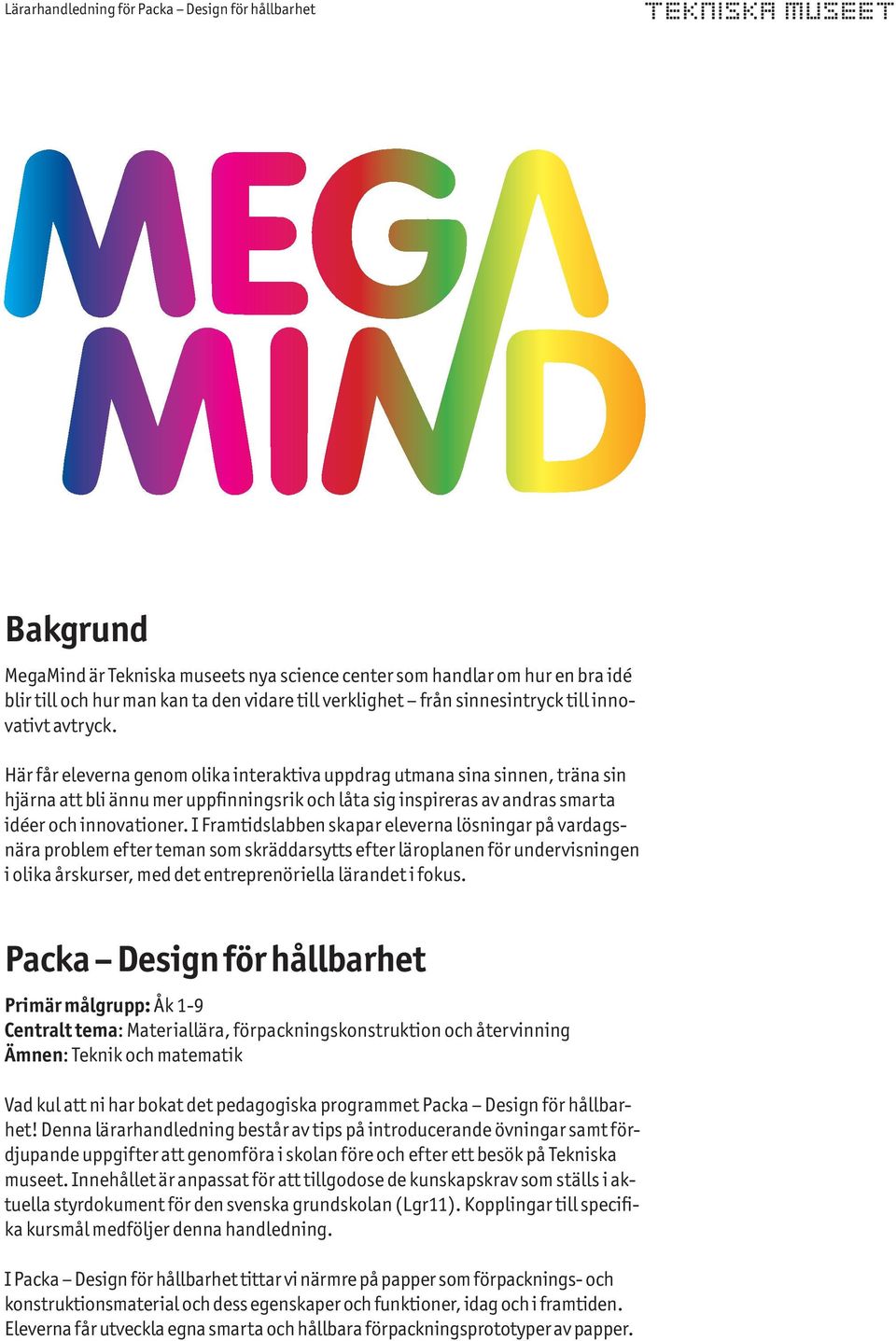 Lärarhandledning för Packa – Design för hållbarhet

TEKNISKA MUSEET

MEGA MIND

Bakgrund

MegaMind är Tekniska museets nya science center som handlar om hur en bra idé blir till och hur man kan ta den vidare till verklighet – från sinnesintryck till innovativt avtryck.

Här får eleverna genom olika interaktiva uppdrag utmana sina sinnen, träna sin hjärna att bli ännu mer uppfinningsrik och låta sig inspireras av andras smarta idéer och innovationer. I Framtidslabben skapar eleverna lösningar på vardagsnära problem efter teman som skräddarsytts efter läroplanen för undervisningen i olika årskurser, med det entreprenöriella lärandet i fokus.

Packa – Design för hållbarhet

Primär målgrupp: Åk 1-9
Centralt tema: Materiallära, förpackningskonstruktion och återvinning
Ämnen: Teknik och matematik

Vad kul att ni har bokat det pedagogiska programmet Packa – Design för hållbarhet! Denna lärarhandledning består av tips på introducerande övningar samt fördjupande uppgifter att genomföra i skolan före och efter ett besök på Tekniska museet. Innehållet är anpassat för att tillgodose de kunskapskrav som ställs i aktuella styrdokument för den svenska grundskolan (Lgr11). Kopplingar till specifika kursmål medföljer denna handledning.

I Packa – Design för hållbarhet tittar vi närmre på papper som förpacknings- och konstruktionsmaterial och dess egenskaper och funktioner, idag och i framtiden. Eleverna får utveckla egna smarta och hållbara förpackningsprototyper av papper.